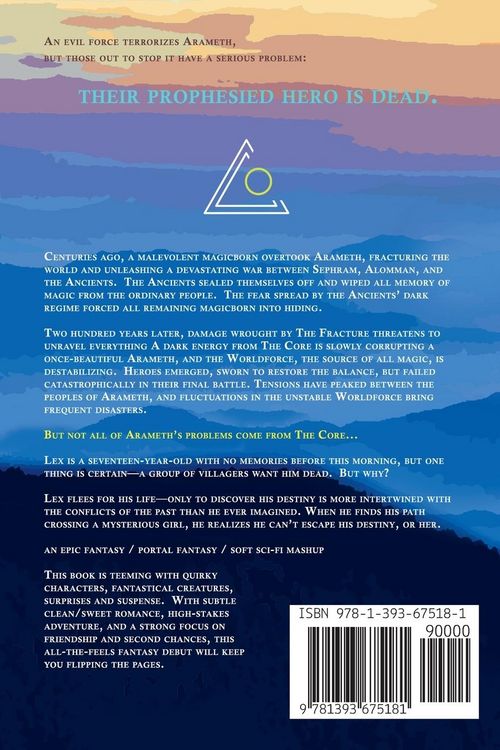 An evil force terrorizes Arameth, but those out to stop it have a serious problem:

THEIR PROPHESIED HERO IS DEAD.

Centuries ago, a malevolent magicborn overtook Arameth, fracturing the world and unleashing a devastating war between Sephram, Alomman, and the Ancients. The Ancients sealed themselves off and wiped all memory of magic from the ordinary people. The fear spread by the Ancients' dark regime forced all remaining magicborn into hiding.

Two hundred years later, damage wrought by The Fracture threatens to unravel everything A dark energy from The Core is slowly corrupting a once-beautiful Arameth, and the Worldforce, the source of all magic, is destabilizing. Heroes emerged, sworn to restore the balance, but failed catastrophically in their final battle. Tensions have peaked between the peoples of Arameth, and fluctuations in the unstable Worldforce bring frequent disasters.

But not all of Arameth's problems come from The Core...

Lex is a seventeen-year-old with no memories before this morning, but one thing is certain—a group of villagers want him dead. But why?

Lex flees for his life—only to discover his destiny is more intertwined with the conflicts of the past than he ever imagined. When he finds his path crossing a mysterious girl, he realizes he can't escape his destiny, or her.

an epic fantasy / portal fantasy / soft sci-fi mashup

This book is teeming with quirky characters, fantastical creatures, surprises and suspense. With subtle clean/sweet romance, high-stakes adventure, and a strong focus on friendship and second chances, this all-the-feels fantasy debut will keep you flipping the pages.

ISBN 978-1-393-67518-1
90000
9 781393 675181